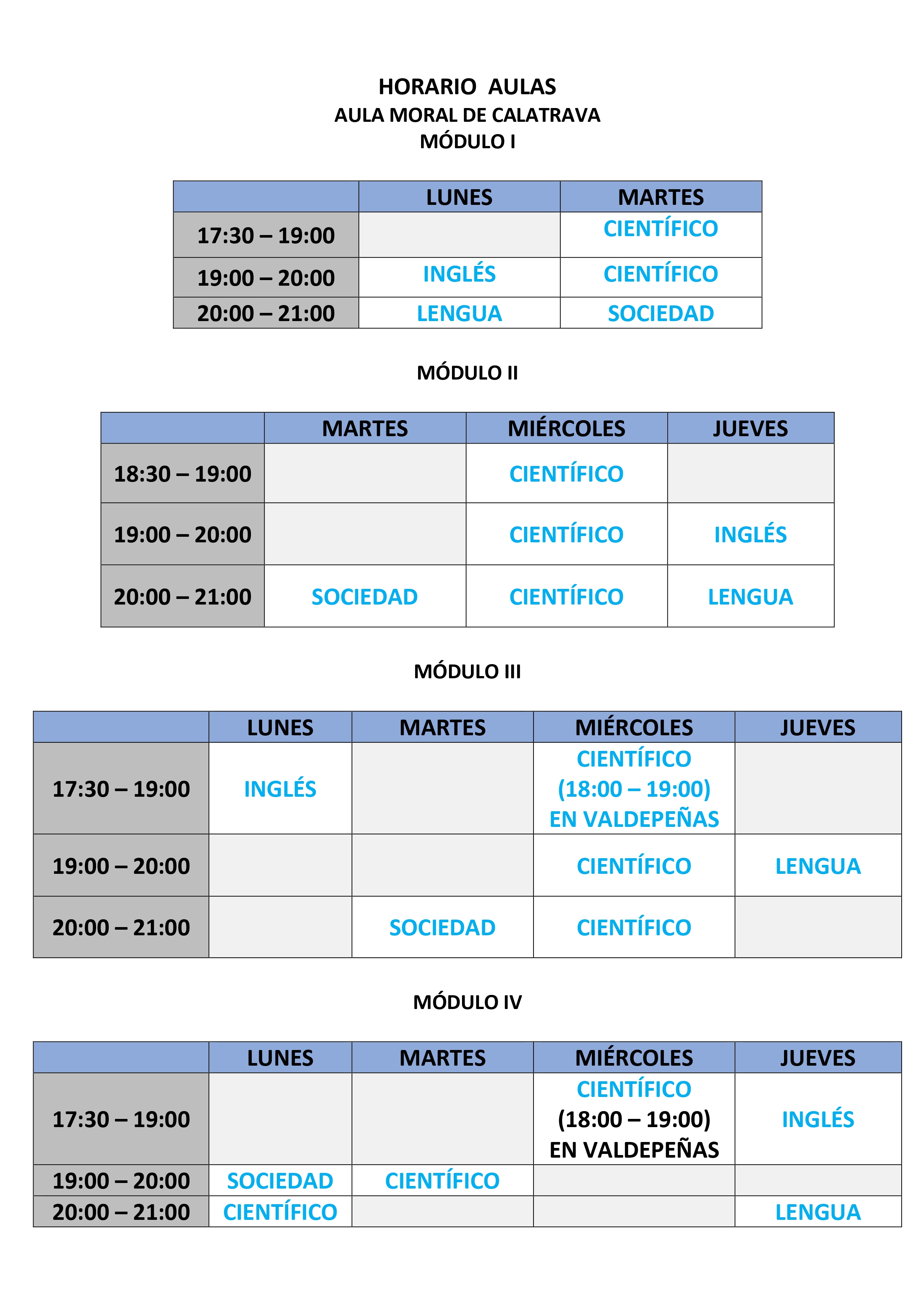 HORARIO AULAS
AULA MORAL DE CALATRAVA
MÓDULO I

| | LUNES | MARTES |
|---|---|---|
| 17:30 – 19:00 | | CIENTÍFICO |
| 19:00 – 20:00 | INGLÉS | CIENTÍFICO |
| 20:00 – 21:00 | LENGUA | SOCIEDAD |

MÓDULO II

| | MARTES | MIÉRCOLES | JUEVES |
|---|---|---|---|
| 18:30 – 19:00 | | CIENTÍFICO | |
| 19:00 – 20:00 | | CIENTÍFICO | INGLÉS |
| 20:00 – 21:00 | SOCIEDAD | CIENTÍFICO | LENGUA |

MÓDULO III

| | LUNES | MARTES | MIÉRCOLES | JUEVES |
|---|---|---|---|---|
| 17:30 – 19:00 | INGLÉS | | CIENTÍFICO (18:00 – 19:00) EN VALDEPEÑAS | |
| 19:00 – 20:00 | | | CIENTÍFICO | LENGUA |
| 20:00 – 21:00 | | SOCIEDAD | CIENTÍFICO | |

MÓDULO IV

| | LUNES | MARTES | MIÉRCOLES | JUEVES |
|---|---|---|---|---|
| 17:30 – 19:00 | | | CIENTÍFICO (18:00 – 19:00) EN VALDEPEÑAS | INGLÉS |
| 19:00 – 20:00 | SOCIEDAD | CIENTÍFICO | | |
| 20:00 – 21:00 | CIENTÍFICO | | | LENGUA |